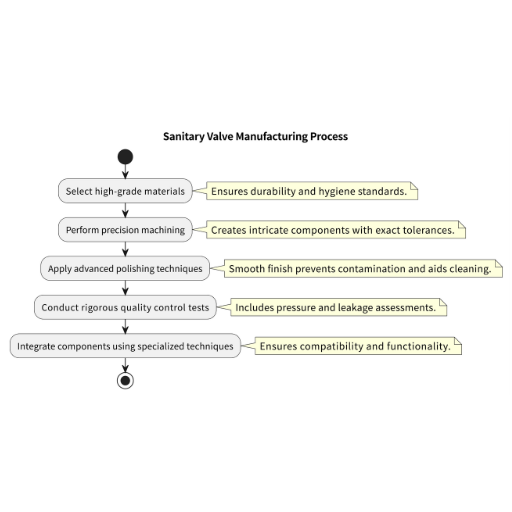 Sanitary Valve Manufacturing Process

Select high-grade materials

Ensures durability and hygiene standards.

Perform precision machining

Creates intricate components with exact tolerances.

Apply advanced polishing techniques

Smooth finish prevents contamination and aids cleaning.

Conduct rigorous quality control tests

Includes pressure and leakage assessments.

Integrate components using specialized techniques

Ensures compatibility and functionality.